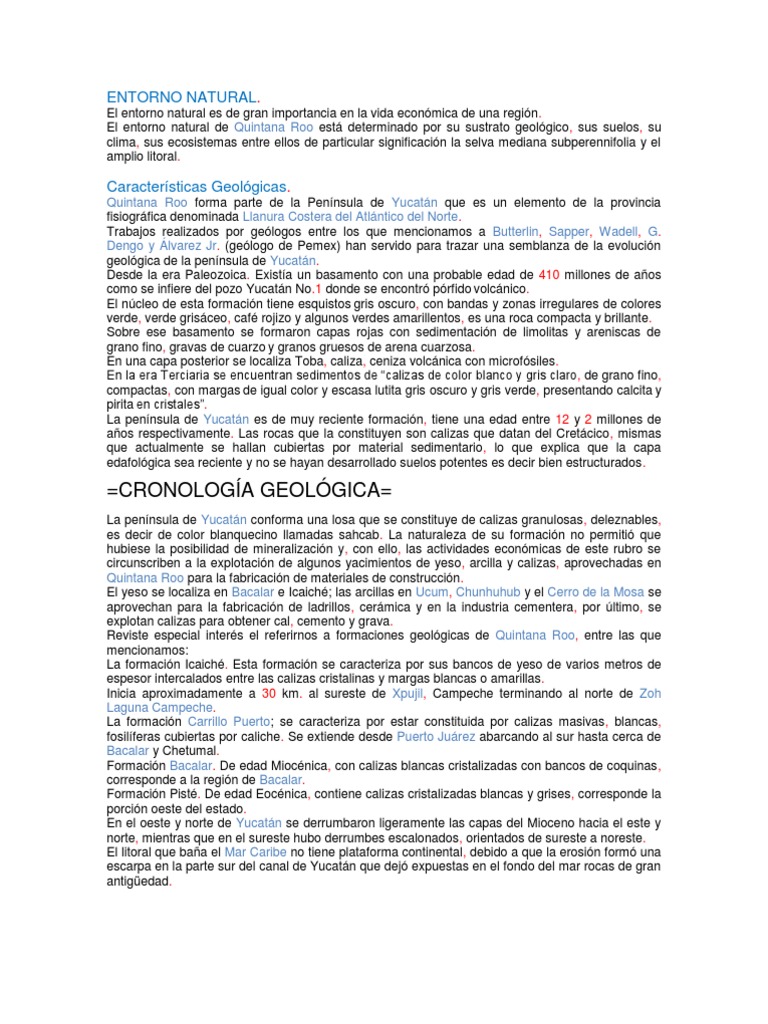 ENTORNO NATURAL.
El entorno natural es de gran importancia en la vida económica de una región.
El entorno natural de Quintana Roo está determinado por su sustrato geológico, sus suelos, su clima, sus ecosistemas entre ellos de particular significación la selva mediana subperennifolia y el amplio litoral.

Características Geológicas.
Quintana Roo forma parte de la Península de Yucatán que es un elemento de la provincia fisiográfica denominada Llanura Costera del Atlántico del Norte.
Trabajos realizados por geólogos entre los que mencionamos a Butterlin, Sapper, Wadell, G. Dengo y Álvarez Jr. (geólogo de Pemex) han servido para trazar una semblanza de la evolución geológica de la península de Yucatán.
Desde la era Paleozoica. Existía un basamento con una probable edad de 410 millones de años como se infiere del pozo Yucatán No.1 donde se encontró pórfido volcánico.
El núcleo de esta formación tiene esquistos gris oscuro, con bandas y zonas irregulares de colores verde, verde grisáceo, café rojizo y algunos verdes amarillentos, es una roca compacta y brillante.
Sobre ese basamento se formaron capas rojas con sedimentación de limolitas y areniscas de grano fino, gravas de cuarzo y granos gruesos de arena cuarzosa.
En una capa posterior se localiza Toba, caliza, ceniza volcánica con microfósiles.
En la era Terciaria se encuentran sedimentos de "calizas de color blanco y gris claro, de grano fino, compactas, con margas de igual color y escasa lutita gris oscuro y gris verde, presentando calcita y pirita en cristales".
La península de Yucatán es de muy reciente formación, tiene una edad entre 12 y 2 millones de años respectivamente. Las rocas que la constituyen son calizas que datan del Cretácico, mismas que actualmente se hallan cubiertas por material sedimentario, lo que explica que la capa edafológica sea reciente y no se hayan desarrollado suelos potentes es decir bien estructurados.

=CRONOLOGÍA GEOLÓGICA=

La península de Yucatán conforma una losa que se constituye de calizas granulosas, deleznables, es decir de color blanquecino llamadas sahcab. La naturaleza de su formación no permitió que hubiese la posibilidad de mineralización y, con ello, las actividades económicas de este rubro se circunscriben a la explotación de algunos yacimientos de yeso, arcilla y calizas, aprovechadas en Quintana Roo para la fabricación de materiales de construcción.
El yeso se localiza en Bacalar e Icaiché; las arcillas en Ucum, Chunhuhub y el Cerro de la Mosa se aprovechan para la fabricación de ladrillos, cerámica y en la industria cementera, por último, se explotan calizas para obtener cal, cemento y grava.
Reviste especial interés el referirnos a formaciones geológicas de Quintana Roo, entre las que mencionamos:
La formación Icaiché. Esta formación se caracteriza por sus bancos de yeso de varios metros de espesor intercalados entre las calizas cristalinas y margas blancas o amarillas.
Inicia aproximadamente a 30 km. al sureste de Xpujil, Campeche terminando al norte de Zoh Laguna Campeche.
La formación Carrillo Puerto; se caracteriza por estar constituida por calizas masivas, blancas, fosilíferas cubiertas por caliche. Se extiende desde Puerto Juárez abarcando al sur hasta cerca de Bacalar y Chetumal.
Formación Bacalar. De edad Miocénica, con calizas blancas cristalizadas con bancos de coquinas, corresponde a la región de Bacalar.
Formación Pisté. De edad Eocénica, contiene calizas cristalizadas blancas y grises, corresponde la porción oeste del estado.
En el oeste y norte de Yucatán se derrumbaron ligeramente las capas del Mioceno hacia el este y norte, mientras que en el sureste hubo derrumbes escalonados, orientados de sureste a noreste.
El litoral que baña el Mar Caribe no tiene plataforma continental, debido a que la erosión formó una escarpa en la parte sur del canal de Yucatán que dejó expuestas en el fondo del mar rocas de gran antigüedad.